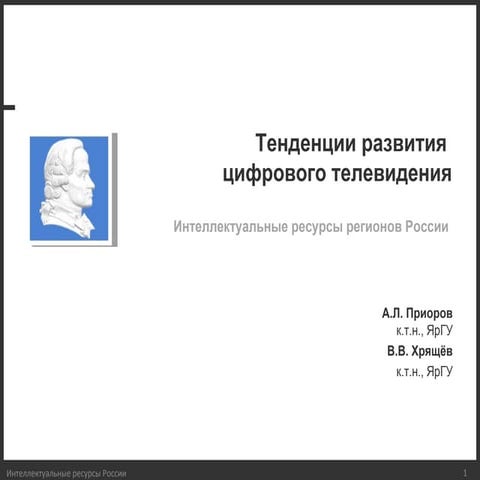 Тенденции развития цифрового телевидения

Интеллектуальные ресурсы регионов России

А.Л. Приоров
к.т.н., ЯрГУ
В.В. Хрящёв
к.т.н., ЯрГУ

Интеллектуальные ресурсы России
1